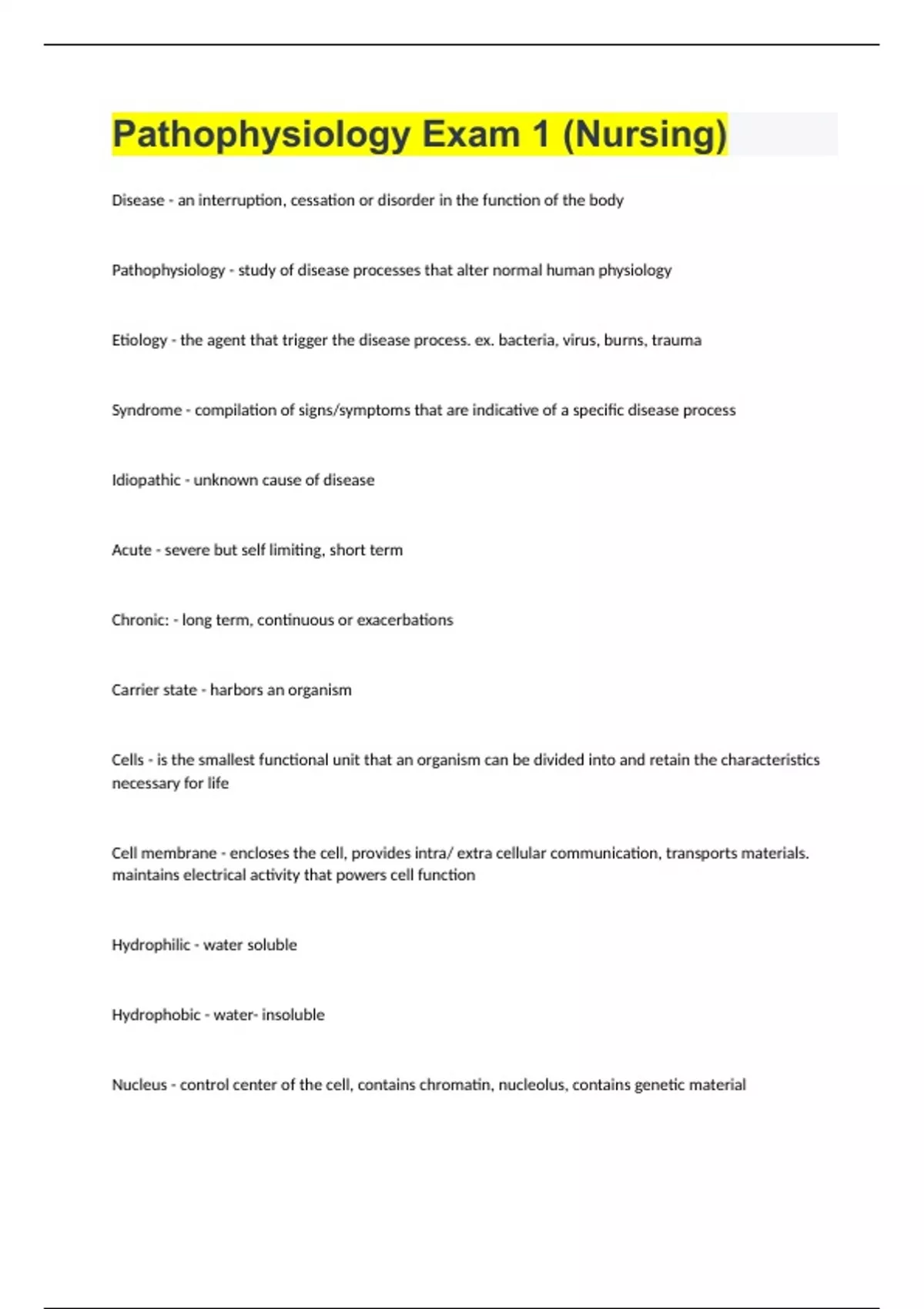 Pathophysiology Exam 1 (Nursing)

Disease - an interruption, cessation or disorder in the function of the body

Pathophysiology - study of disease processes that alter normal human physiology

Etiology - the agent that trigger the disease process. ex. bacteria, virus, burns, trauma

Syndrome - compilation of signs/symptoms that are indicative of a specific disease process

Idiopathic - unknown cause of disease

Acute - severe but self limiting, short term

Chronic: - long term, continuous or exacerbations

Carrier state - harbors an organism

Cells - is the smallest functional unit that an organism can be divided into and retain the characteristics necessary for life

Cell membrane - encloses the cell, provides intra/ extra cellular communication, transports materials. maintains electrical activity that powers cell function

Hydrophilic - water soluble

Hydrophobic - water- insoluble

Nucleus - control center of the cell, contains chromatin, nucleolus, contains genetic material